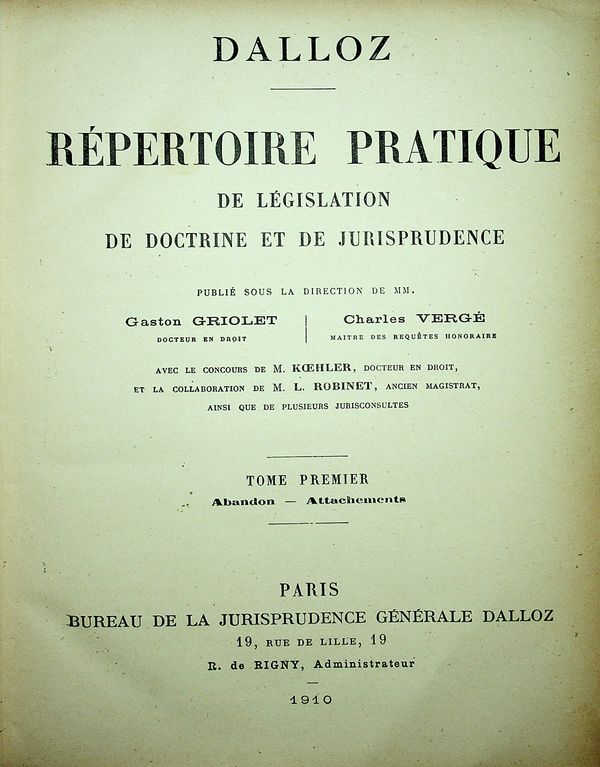 DALLOZ

RÉPERTOIRE PRATIQUE

DE LÉGISLATION

DE DOCTRINE ET DE JURISPRUDENCE

PUBLIÉ SOUS LA DIRECTION DE MM.

Gaston GRIOLET
DOCTEUR EN DROIT

Charles VERGÉ
MAITRE DES REQUÊTES HONORAIRE

AVEC LE CONCOURS DE M. KŒHLER, DOCTEUR EN DROIT,
ET LA COLLABORATION DE M. L. ROBINET, ANCIEN MAGISTRAT,
AINSI QUE DE PLUSIEURS JURISCONSULTES

TOME PREMIER
Abandon — Attachements

PARIS
BUREAU DE LA JURISPRUDENCE GÉNÉRALE DALLOZ
19, RUE DE LILLE, 19
R. de RIGNY, Administrateur

1910